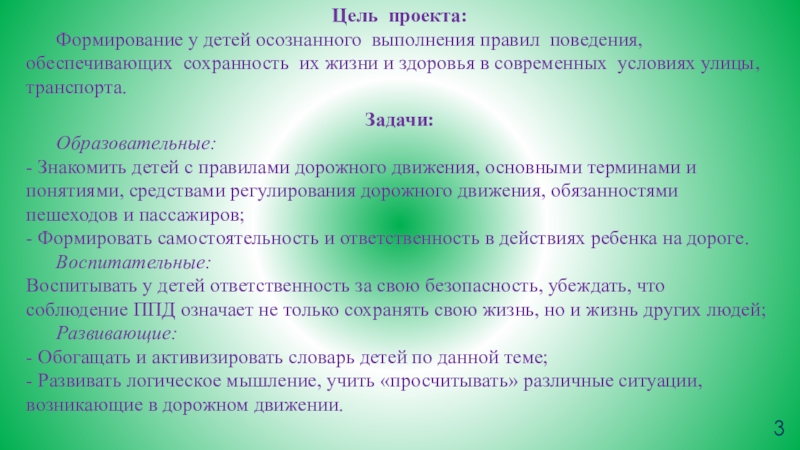 Цель проекта:

Формирование у детей осознанного выполнения правил поведения, обеспечивающих сохранность их жизни и здоровья в современных условиях улицы, транспорта.

Задачи:

Образовательные:
- Знакомить детей с правилами дорожного движения, основными терминами и понятиями, средствами регулирования дорожного движения, обязанностями пешеходов и пассажиров;
- Формировать самостоятельность и ответственность в действиях ребенка на дороге.

Воспитательные:
Воспитывать у детей ответственность за свою безопасность, убеждать, что соблюдение ППД означает не только сохранять свою жизнь, но и жизнь других людей;

Развивающие:
- Обогащать и активизировать словарь детей по данной теме;
- Развивать логическое мышление, учить «просчитывать» различные ситуации, возникающие в дорожном движении.

3